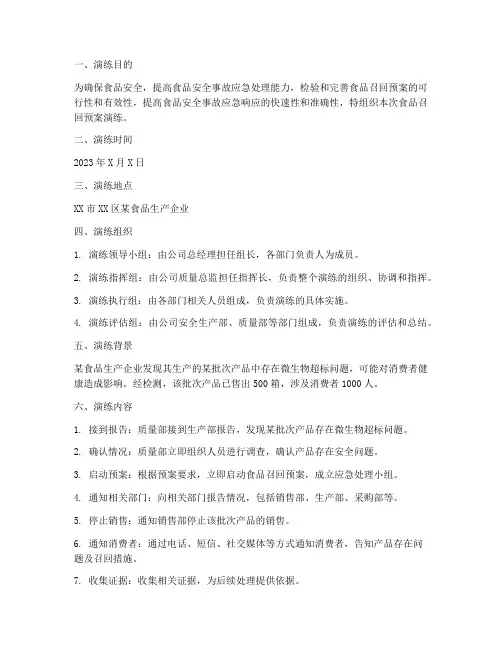 一、演练目的

为确保食品安全，提高食品安全事故应急处理能力，检验和完善食品召回预案的可行性和有效性，提高食品安全事故应急响应的快速性和准确性，特组织本次食品召回预案演练。

二、演练时间

2023 年 X 月 X 日

三、演练地点

XX 市 XX 区某食品生产企业

四、演练组织

1. 演练领导小组：由公司总经理担任组长，各部门负责人为成员。

2. 演练指挥组：由公司质量总监担任指挥长，负责整个演练的组织、协调和指挥。

3. 演练执行组：由各部门相关人员组成，负责演练的具体实施。

4. 演练评估组：由公司安全生产部、质量部等部门组成，负责演练的评估和总结。

五、演练背景

某食品生产企业发现其生产的某批次产品中存在微生物超标问题，可能对消费者健康造成影响。经检测，该批次产品已售出 500 箱，涉及消费者 1000 人。

六、演练内容

1. 接到报告：质量部接到生产部报告，发现某批次产品存在微生物超标问题。

2. 确认情况：质量部立即组织人员进行调查，确认产品存在安全问题。

3. 启动预案：根据预案要求，立即启动食品召回预案，成立应急处理小组。

4. 通知相关部门：向相关部门报告情况，包括销售部、生产部、采购部等。

5. 停止销售：通知销售部停止该批次产品的销售。

6. 通知消费者：通过电话、短信、社交媒体等方式通知消费者，告知产品存在问题及召回措施。

7. 收集证据：收集相关证据，为后续处理提供依据。